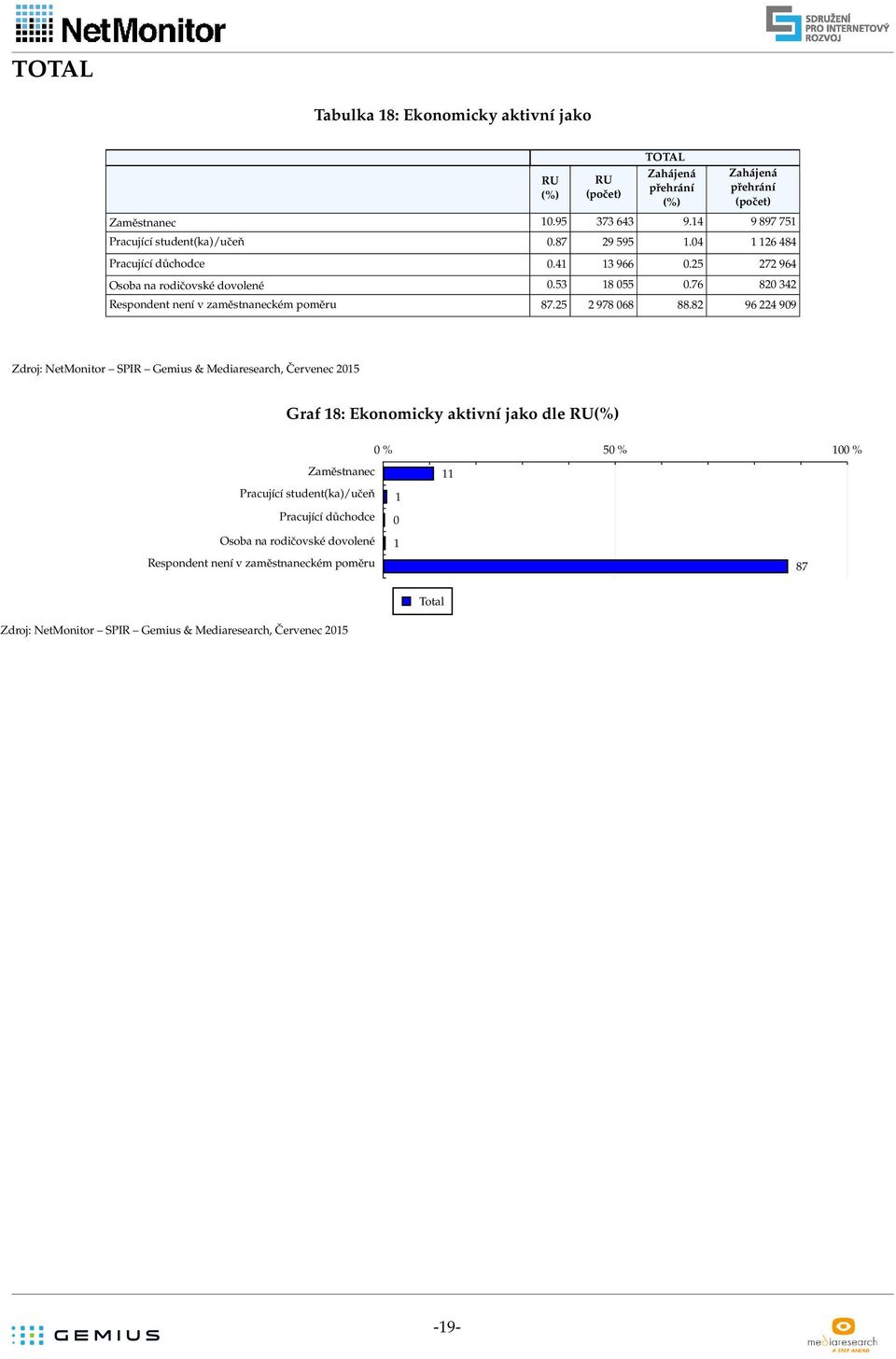 NetMonitor

SDRUŽENÍ PRO INTERNETOVÝ ROZVOJ

TOTAL

Tabulka 18: Ekonomicky aktivní jako

| | TOTAL | | | |
|---|---|---|---|---|
| | RU (%) | RU (počet) | Zahájená přehrání (%) | Zahájená přehrání (počet) |
| Zaměstnanec | 10.95 | 373 643 | 9.14 | 9 897 751 |
| Pracující student(ka)/učeň | 0.87 | 29 595 | 1.04 | 1 126 484 |
| Pracující důchodce | 0.41 | 13 966 | 0.25 | 272 964 |
| Osoba na rodičovské dovolené | 0.53 | 18 055 | 0.76 | 820 342 |
| Respondent není v zaměstnaneckém poměru | 87.25 | 2 978 068 | 88.82 | 96 224 909 |

Zdroj: NetMonitor – SPIR – Gemius & Mediaresearch, Červenec 2015

Graf 18: Ekonomicky aktivní jako dle RU(%)

0 % 50 % 100 %

Zaměstnanec 11
Pracující student(ka)/učeň 1
Pracující důchodce 0
Osoba na rodičovské dovolené 1
Respondent není v zaměstnaneckém poměru 87

Total

Zdroj: NetMonitor – SPIR – Gemius & Mediaresearch, Červenec 2015

GEMIUS

-19-

mediaresearch A STEP AHEAD